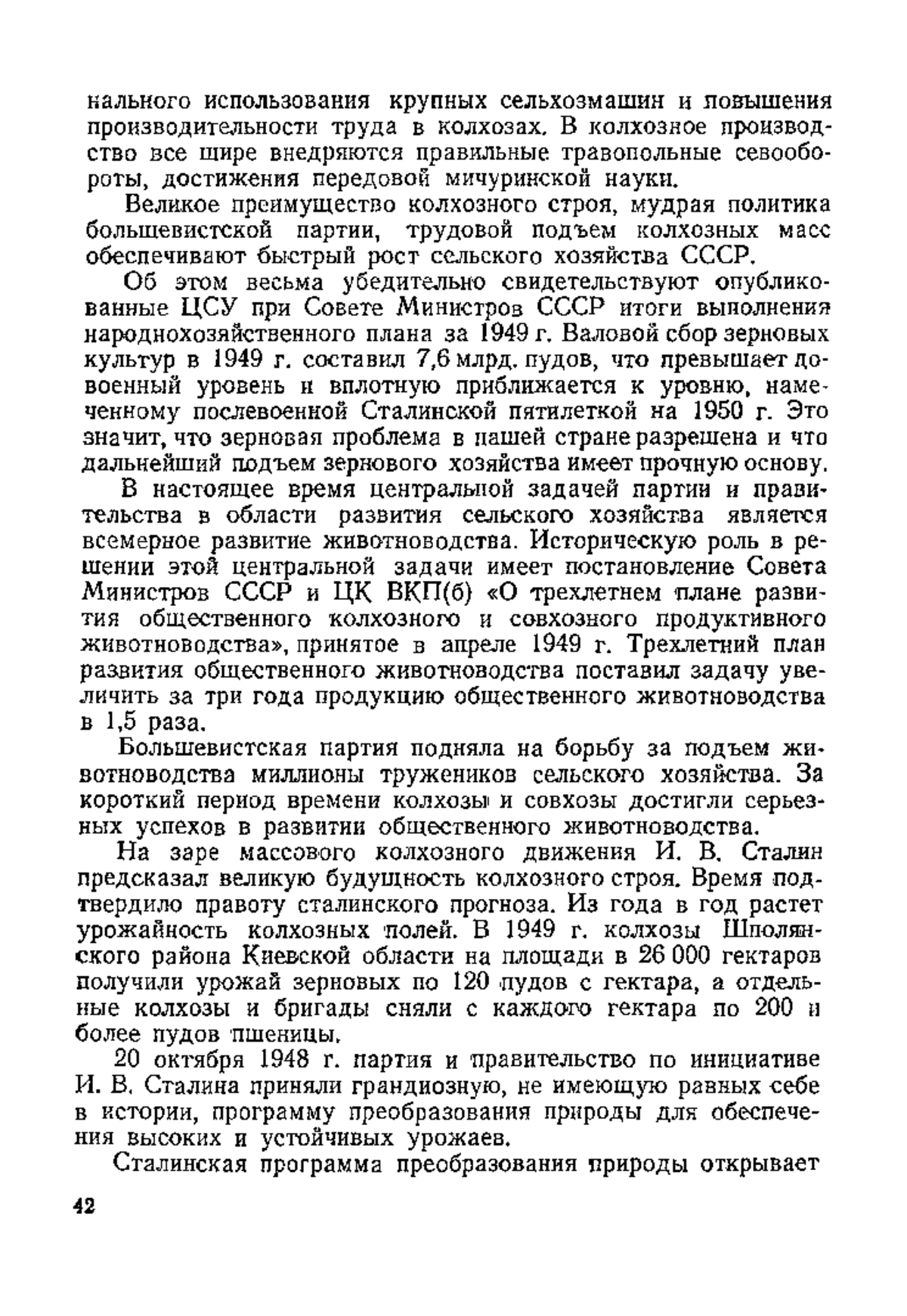 нального использования крупных сельхозмашин и повышения производительности труда в колхозах. В колхозное производство все шире внедряются правильные травопольные севообороты, достижения передовой мичуринской науки.

Великое преимущество колхозного строя, мудрая политика большевистской партии, трудовой подъем колхозных масс обеспечивают быстрый рост сельского хозяйства СССР.

Об этом весьма убедительно свидетельствуют опубликованные ЦСУ при Совете Министров СССР итоги выполнения народнохозяйственного плана за 1949 г. Валовой сбор зерновых культур в 1949 г. составил 7,6 млрд. пудов, что превышает довоенный уровень и вплотную приближается к уровню, намеченному послевоенной Сталинской пятилеткой на 1950 г. Это значит, что зерновая проблема в нашей стране разрешена и что дальнейший подъем зернового хозяйства имеет прочную основу.

В настоящее время центральной задачей партии и правительства в области развития сельского хозяйства является всемерное развитие животноводства. Историческую роль в решении этой центральной задачи имеет постановление Совета Министров СССР и ЦК ВКП(б) «О трехлетнем плане развития общественного колхозного и совхозного продуктивного животноводства», принятое в апреле 1949 г. Трехлетний план развития общественного животноводства поставил задачу увеличить за три года продукцию общественного животноводства в 1,5 раза.

Большевистская партия подняла на борьбу за подъем животноводства миллионы тружеников сельского хозяйства. За короткий период времени колхозы и совхозы достигли серьезных успехов в развитии общественного животноводства.

На заре массового колхозного движения И. В. Сталин предсказал великую будущность колхозного строя. Время подтвердило правоту сталинского прогноза. Из года в год растет урожайность колхозных полей. В 1949 г. колхозы Шполянского района Киевской области на площади в 26 000 гектаров получили урожай зерновых по 120 пудов с гектара, а отдельные колхозы и бригады сняли с каждого гектара по 200 и более пудов пшеницы.

20 октября 1948 г. партия и правительство по инициативе И. В. Сталина приняли грандиозную, не имеющую равных себе в истории, программу преобразования природы для обеспечения высоких и устойчивых урожаев.

Сталинская программа преобразования природы открывает

42